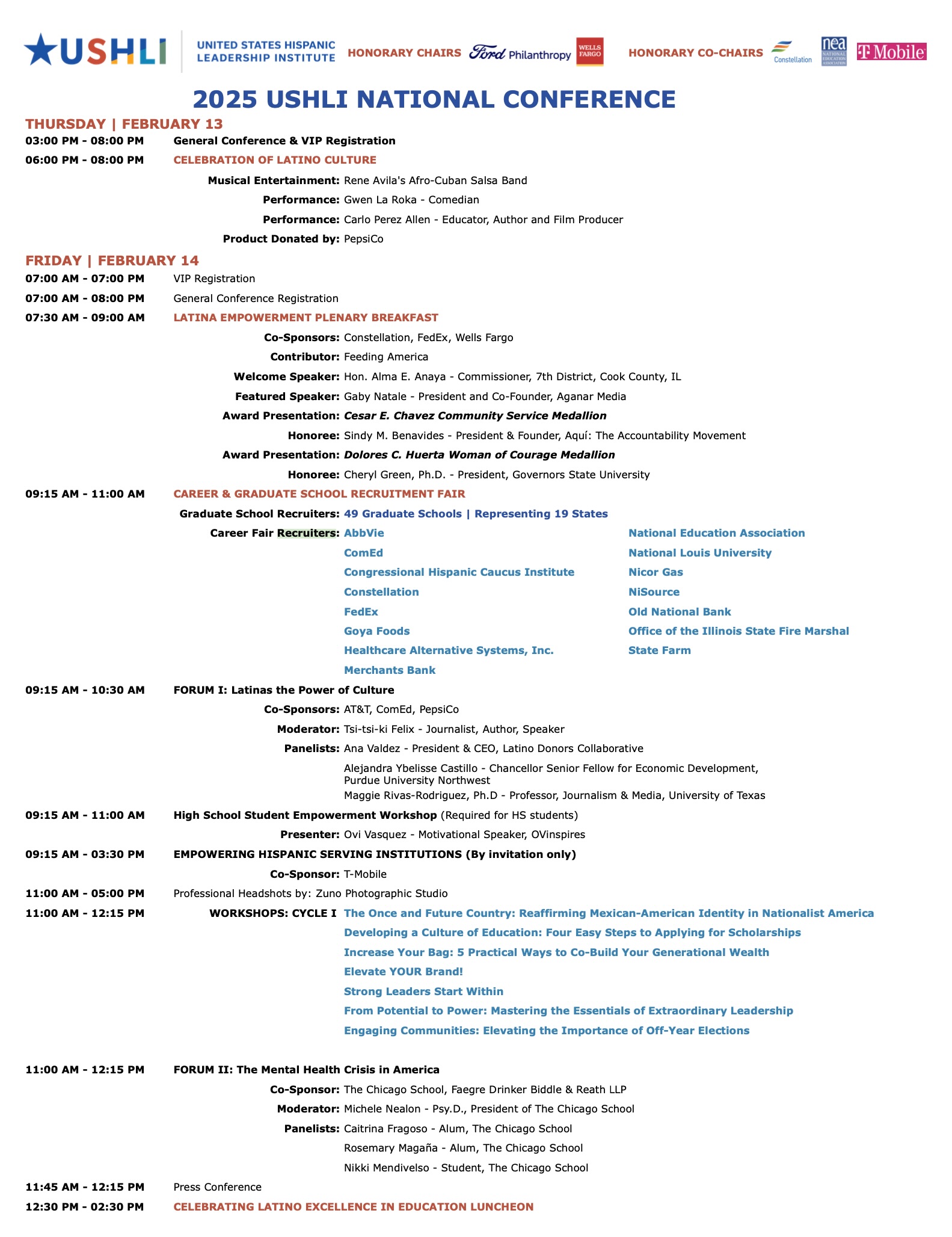 USHLI UNITED STATES HISPANIC LEADERSHIP INSTITUTE HONORARY CHAIRS Ford Philanthropy WELLS FARGO HONORARY CO-CHAIRS Constellation nea NATIONAL EDUCATION ASSOCIATION T Mobile

2025 USHLI NATIONAL CONFERENCE

THURSDAY | FEBRUARY 13

03:00 PM - 08:00 PM General Conference & VIP Registration

06:00 PM - 08:00 PM CELEBRATION OF LATINO CULTURE

Musical Entertainment: Rene Avila's Afro-Cuban Salsa Band

Performance: Gwen La Roka - Comedian

Performance: Carlo Perez Allen - Educator, Author and Film Producer

Product Donated by: PepsiCo

FRIDAY | FEBRUARY 14

07:00 AM - 07:00 PM VIP Registration

07:00 AM - 08:00 PM General Conference Registration

07:30 AM - 09:00 AM LATINA EMPOWERMENT PLENARY BREAKFAST

Co-Sponsors: Constellation, FedEx, Wells Fargo

Contributor: Feeding America

Welcome Speaker: Hon. Alma E. Anaya - Commissioner, 7th District, Cook County, IL

Featured Speaker: Gaby Natale - President and Co-Founder, Aganar Media

Award Presentation: Cesar E. Chavez Community Service Medallion

Honoree: Sindy M. Benavides - President & Founder, Aquí: The Accountability Movement

Award Presentation: Dolores C. Huerta Woman of Courage Medallion

Honoree: Cheryl Green, Ph.D. - President, Governors State University

09:15 AM - 11:00 AM CAREER & GRADUATE SCHOOL RECRUITMENT FAIR

Graduate School Recruiters: 49 Graduate Schools | Representing 19 States

Career Fair Recruiters: AbbVie

ComEd

Congressional Hispanic Caucus Institute

Constellation

FedEx

Goya Foods

Healthcare Alternative Systems, Inc.

Merchants Bank

National Education Association

National Louis University

Nicor Gas

NiSource

Old National Bank

Office of the Illinois State Fire Marshal

State Farm

09:15 AM - 10:30 AM FORUM I: Latinas the Power of Culture

Co-Sponsors: AT&T, ComEd, PepsiCo

Moderator: Tsi-tsi-ki Felix - Journalist, Author, Speaker

Panelists: Ana Valdez - President & CEO, Latino Donors Collaborative

Alejandra Ybelisse Castillo - Chancellor Senior Fellow for Economic Development, Purdue University Northwest

Maggie Rivas-Rodriguez, Ph.D - Professor, Journalism & Media, University of Texas

09:15 AM - 11:00 AM High School Student Empowerment Workshop (Required for HS students)

Presenter: Ovi Vasquez - Motivational Speaker, OVinspires

09:15 AM - 03:30 PM EMPOWERING HISPANIC SERVING INSTITUTIONS (By invitation only)

Co-Sponsor: T-Mobile

11:00 AM - 05:00 PM Professional Headshots by: Zuno Photographic Studio

11:00 AM - 12:15 PM WORKSHOPS: CYCLE I The Once and Future Country: Reaffirming Mexican-American Identity in Nationalist America

Developing a Culture of Education: Four Easy Steps to Applying for Scholarships

Increase Your Bag: 5 Practical Ways to Co-Build Your Generational Wealth

Elevate YOUR Brand!

Strong Leaders Start Within

From Potential to Power: Mastering the Essentials of Extraordinary Leadership

Engaging Communities: Elevating the Importance of Off-Year Elections

11:00 AM - 12:15 PM FORUM II: The Mental Health Crisis in America

Co-Sponsor: The Chicago School, Faegre Drinker Biddle & Reath LLP

Moderator: Michele Nealon - Psy.D., President of The Chicago School

Panelists: Caitrina Fragoso - Alum, The Chicago School

Rosemary Magaña - Alum, The Chicago School

Nikki Mendivelso - Student, The Chicago School

11:45 AM - 12:15 PM Press Conference

12:30 PM - 02:30 PM CELEBRATING LATINO EXCELLENCE IN EDUCATION LUNCHEON